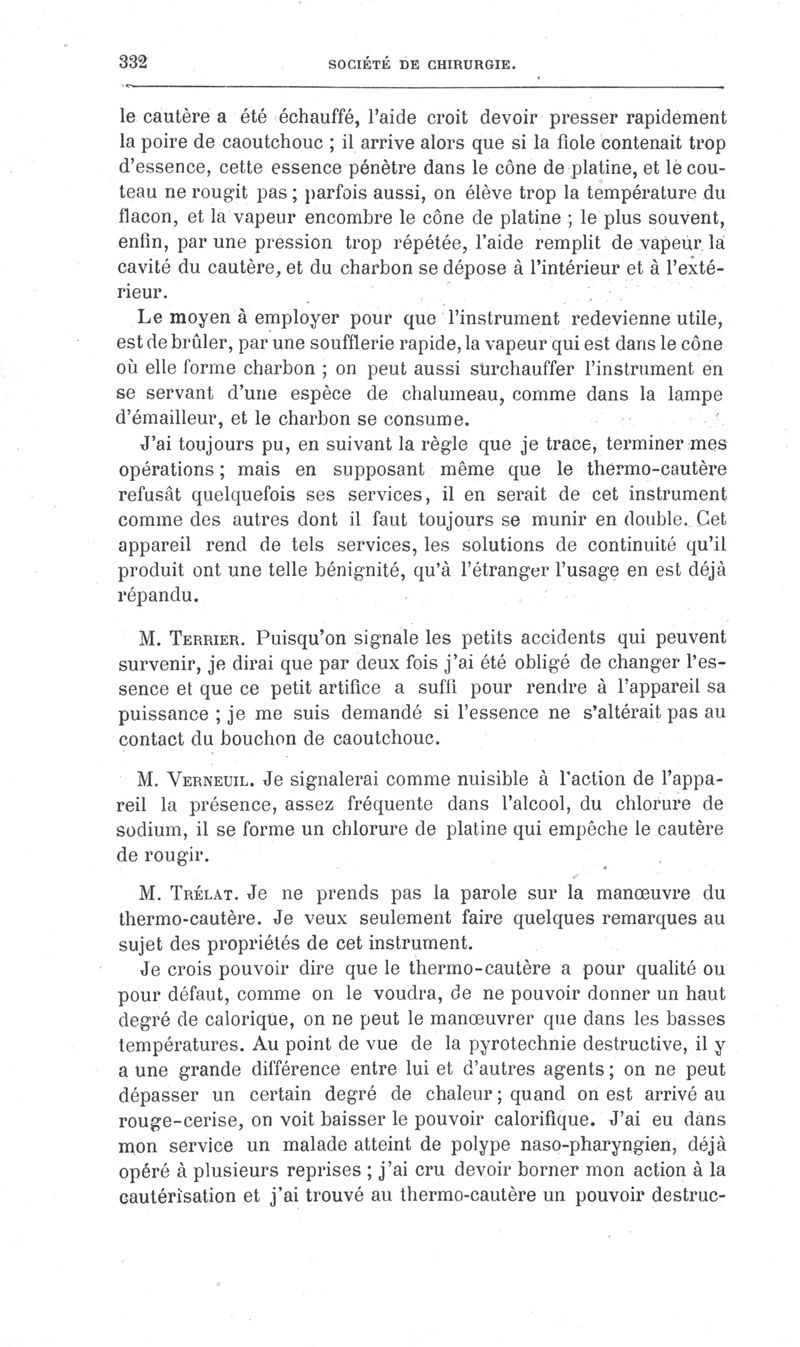 332 SOCIÉTÉ DE CHIRURGIE.

le cautère a été échauffé, l'aide croit devoir presser rapidement la poire de caoutchouc ; il arrive alors que si la fiole contenait trop d'essence, cette essence pénètre dans le cône de platine, et le couteau ne rougit pas ; parfois aussi, on élève trop la température du flacon, et la vapeur encombre le cône de platine ; le plus souvent, enfin, par une pression trop répétée, l'aide remplit de vapeur la cavité du cautère, et du charbon se dépose à l'intérieur et à l'extérieur.

Le moyen à employer pour que l'instrument redevienne utile, est de brûler, par une soufflerie rapide, la vapeur qui est dans le cône où elle forme charbon ; on peut aussi surchauffer l'instrument en se servant d'une espèce de chalumeau, comme dans la lampe d'émailleur, et le charbon se consume.

J'ai toujours pu, en suivant la règle que je trace, terminer mes opérations ; mais en supposant même que le thermo-cautère refusât quelquefois ses services, il en serait de cet instrument comme des autres dont il faut toujours se munir en double. Cet appareil rend de tels services, les solutions de continuité qu'il produit ont une telle bénignité, qu'à l'étranger l'usage en est déjà répandu.

M. Terrier. Puisqu'on signale les petits accidents qui peuvent survenir, je dirai que par deux fois j'ai été obligé de changer l'essence et que ce petit artifice a suffi pour rendre à l'appareil sa puissance ; je me suis demandé si l'essence ne s'altérait pas au contact du bouchon de caoutchouc.

M. Verneuil. Je signalerai comme nuisible à l'action de l'appareil la présence, assez fréquente dans l'alcool, du chlorure de sodium, il se forme un chlorure de platine qui empêche le cautère de rougir.

M. Trélat. Je ne prends pas la parole sur la manœuvre du thermo-cautère. Je veux seulement faire quelques remarques au sujet des propriétés de cet instrument.

Je crois pouvoir dire que le thermo-cautère a pour qualité ou pour défaut, comme on le voudra, de ne pouvoir donner un haut degré de calorique, on ne peut le manœuvrer que dans les basses températures. Au point de vue de la pyrotechnie destructive, il y a une grande différence entre lui et d'autres agents ; on ne peut dépasser un certain degré de chaleur ; quand on est arrivé au rouge-cerise, on voit baisser le pouvoir calorifique. J'ai eu dans mon service un malade atteint de polype naso-pharyngien, déjà opéré à plusieurs reprises ; j'ai cru devoir borner mon action à la cautérisation et j'ai trouvé au thermo-cautère un pouvoir destruc-